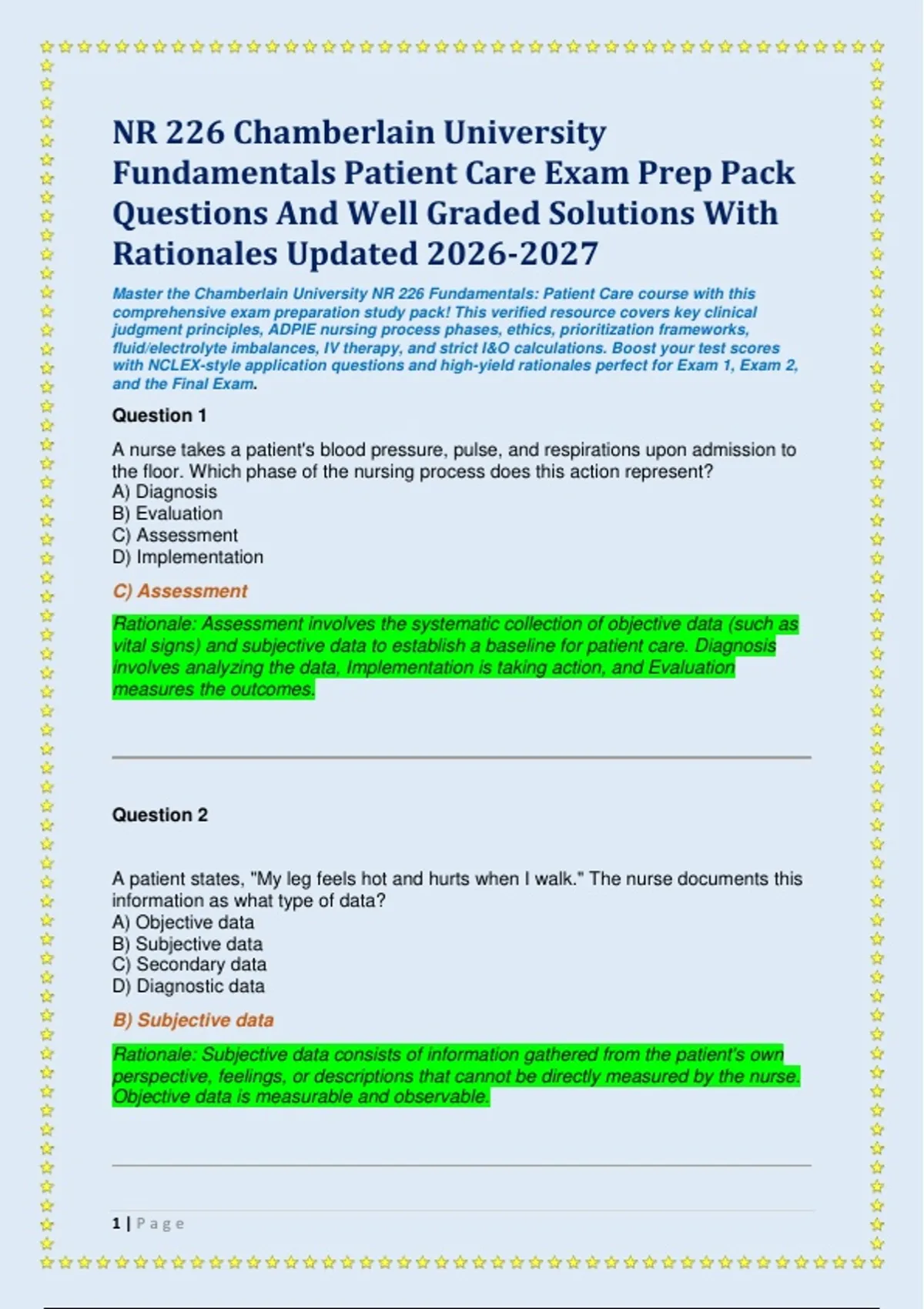 NR 226 Chamberlain University Fundamentals Patient Care Exam Prep Pack Questions And Well Graded Solutions With Rationales Updated 2026-2027

Master the Chamberlain University NR 226 Fundamentals: Patient Care course with this comprehensive exam preparation study pack! This verified resource covers key clinical judgment principles, ADPIE nursing process phases, ethics, prioritization frameworks, fluid/electrolyte imbalances, IV therapy, and strict I&O calculations. Boost your test scores with NCLEX-style application questions and high-yield rationales perfect for Exam 1, Exam 2, and the Final Exam.

Question 1

A nurse takes a patient's blood pressure, pulse, and respirations upon admission to the floor. Which phase of the nursing process does this action represent?
A) Diagnosis
B) Evaluation
C) Assessment
D) Implementation

C) Assessment

Rationale: Assessment involves the systematic collection of objective data (such as vital signs) and subjective data to establish a baseline for patient care. Diagnosis involves analyzing the data, Implementation is taking action, and Evaluation measures the outcomes.

Question 2

A patient states, "My leg feels hot and hurts when I walk." The nurse documents this information as what type of data?
A) Objective data
B) Subjective data
C) Secondary data
D) Diagnostic data

B) Subjective data

Rationale: Subjective data consists of information gathered from the patient's own perspective, feelings, or descriptions that cannot be directly measured by the nurse. Objective data is measurable and observable.

1 | Page